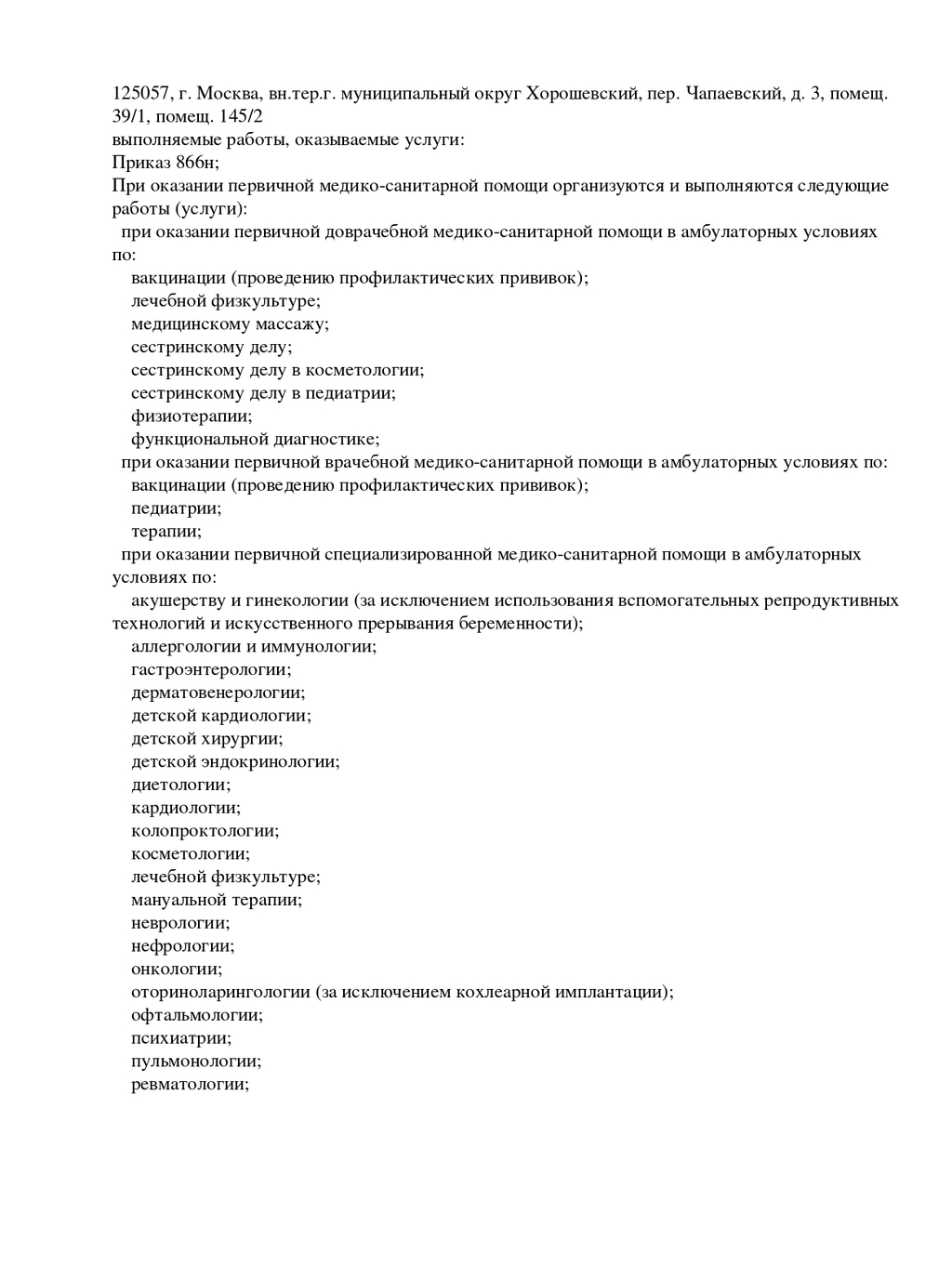 125057, г. Москва, вн.тер.г. муниципальный округ Хорошевский, пер. Чапаевский, д. 3, помещ. 39/1, помещ. 145/2
выполняемые работы, оказываемые услуги:
Приказ 866н;
При оказании первичной медико-санитарной помощи организуются и выполняются следующие работы (услуги):
при оказании первичной доврачебной медико-санитарной помощи в амбулаторных условиях по:
вакцинации (проведению профилактических прививок);
лечебной физкультуре;
медицинскому массажу;
сестринскому делу;
сестринскому делу в косметологии;
сестринскому делу в педиатрии;
физиотерапии;
функциональной диагностике;
при оказании первичной врачебной медико-санитарной помощи в амбулаторных условиях по:
вакцинации (проведению профилактических прививок);
педиатрии;
терапии;
при оказании первичной специализированной медико-санитарной помощи в амбулаторных условиях по:
акушерству и гинекологии (за исключением использования вспомогательных репродуктивных технологий и искусственного прерывания беременности);
аллергологии и иммунологии;
гастроэнтерологии;
дерматовенерологии;
детской кардиологии;
детской хирургии;
детской эндокринологии;
диетологии;
кардиологии;
колопроктологии;
косметологии;
лечебной физкультуре;
мануальной терапии;
неврологии;
нефрологии;
онкологии;
оториноларингологии (за исключением кохлеарной имплантации);
офтальмологии;
психиатрии;
пульмонологии;
ревматологии;